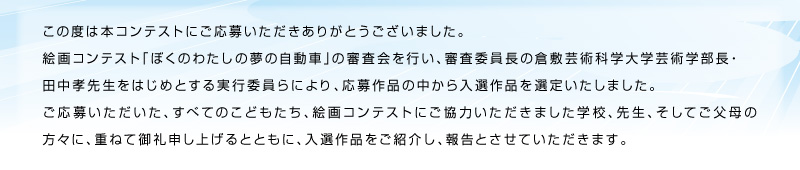 この度は本コンテストにご応募いただきありがとうございました。
絵画コンテスト「ぼくのわたしの夢の自動車」の審査会を行い、審査委員長の倉敷芸術科学大学芸術学部長・田中孝先生をはじめとする実行委員らにより、応募作品の中から入選作品を選定いたしました。
ご応募いただいた、すべてのこどもたち、絵画コンテストにご協力いただきました学校、先生、そしてご父母の方々に、重ねて御礼申し上げるとともに、入選作品をご紹介し、報告とさせていただきます。